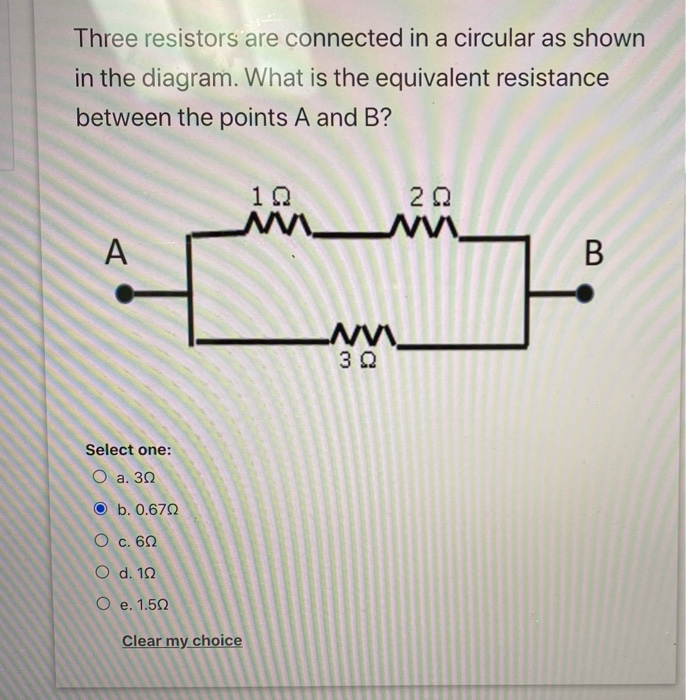 Three resistors are connected in a circular as shown in the diagram. What is the equivalent resistance between the points A and B?

1 Ω
2 Ω
A
B
3 Ω

Select one:
a. 3Ω
b. 0.67Ω
c. 6Ω
d. 1Ω
e. 1.5Ω

Clear my choice